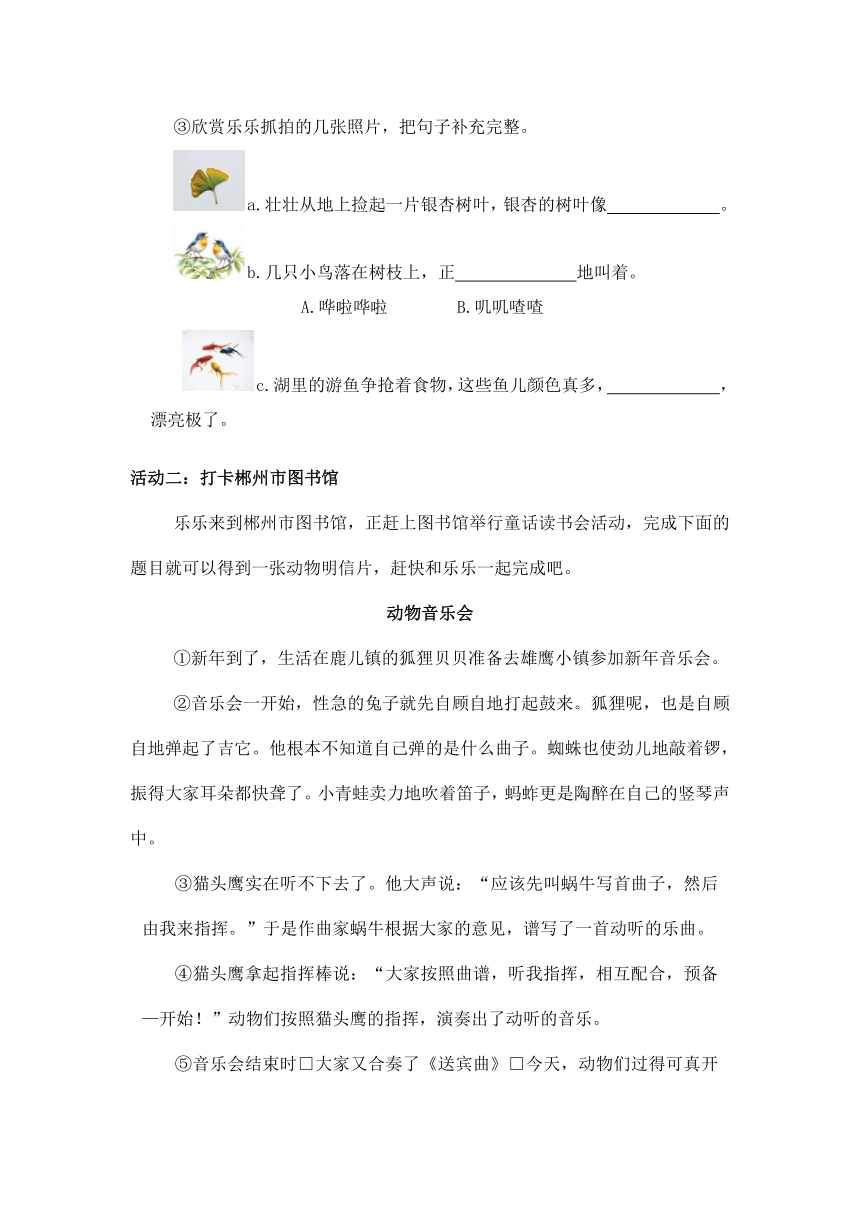 ③欣赏乐乐抓拍的几张照片，把句子补充完整。

a.壮壮从地上捡起一片银杏树叶，银杏的树叶像____________。

b.几只小鸟落在树枝上，正____________地叫着。

A.哗啦哗啦　　　B.叽叽喳喳

c.湖里的游鱼争抢着食物，这些鱼儿颜色真多，____________，漂亮极了。

活动二：打卡郴州市图书馆

乐乐来到郴州市图书馆，正赶上图书馆举行童话读书会活动，完成下面的题目就可以得到一张动物明信片，赶快和乐乐一起完成吧。

动物音乐会

①新年到了，生活在鹿儿镇的狐狸贝贝准备去雄鹰小镇参加新年音乐会。

②音乐会一开始，性急的兔子就先自顾自地打起鼓来。狐狸呢，也是自顾自地弹起了吉它。他根本不知道自己弹的是什么曲子。蜘蛛也使劲儿地敲着锣，振得大家耳朵都快聋了。小青蛙卖力地吹着笛子，蚂蚱更是陶醉在自己的竖琴声中。

③猫头鹰实在听不下去了。他大声说：“应该先叫蜗牛写首曲子，然后由我来指挥。”于是作曲家蜗牛根据大家的意见，谱写了一首动听的乐曲。

④猫头鹰拿起指挥棒说：“大家按照曲谱，听我指挥，相互配合，预备—开始！”动物们按照猫头鹰的指挥，演奏出了动听的音乐。

⑤音乐会结束时□大家又合奏了《送宾曲》□今天，动物们过得可真开